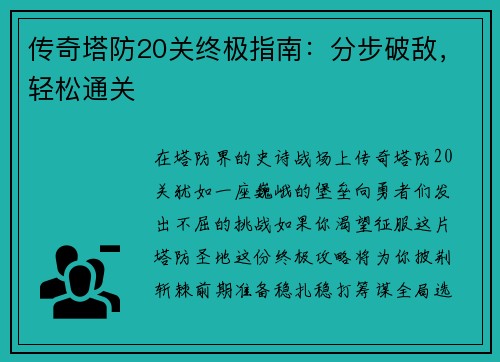 传奇塔防20关终极指南：分步破敌，轻松通关

在塔防界的史诗战场上传奇塔防20关犹如一座巍峨的堡垒向勇者们发出不屈的挑战如果你渴望征服这片塔防圣地这份终极攻略将为你披荆斩棘前期准备稳扎稳打筹谋全局选